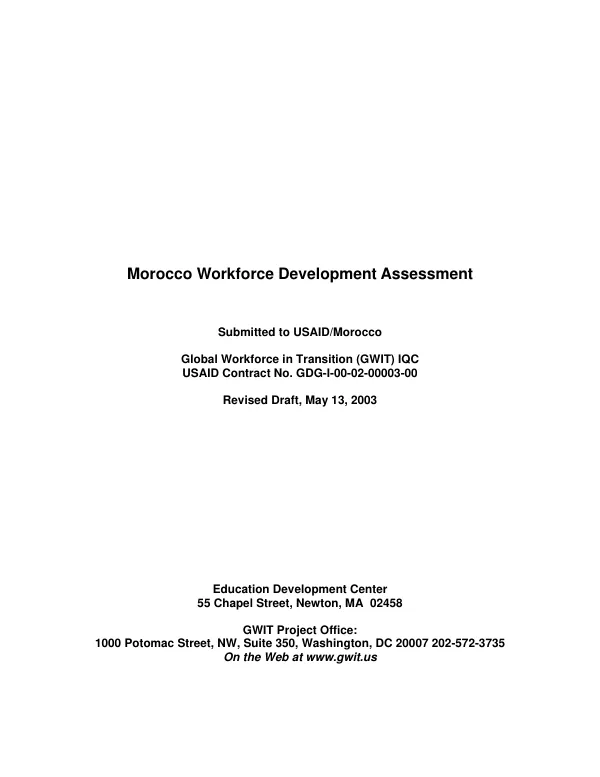 Morocco Workforce Development Assessment

Submitted to USAID/Morocco

Global Workforce in Transition (GWIT) IQC
USAID Contract No. GDG-I-00-02-00003-00

Revised Draft, May 13, 2003

Education Development Center
55 Chapel Street, Newton, MA 02458

GWIT Project Office:
1000 Potomac Street, NW, Suite 350, Washington, DC 20007 202-572-3735
On the Web at www.gwit.us